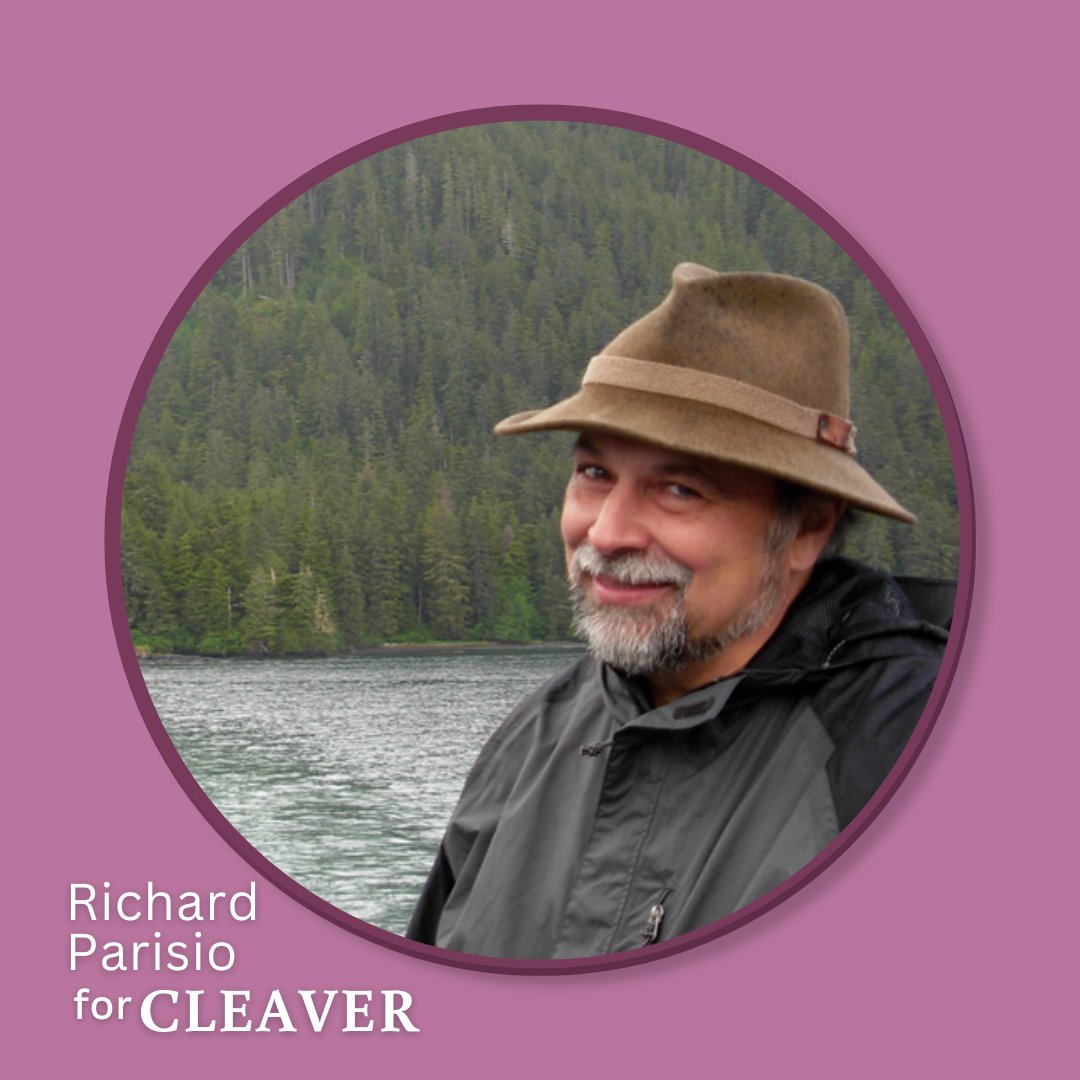 Richard Parisio for CLEAVER